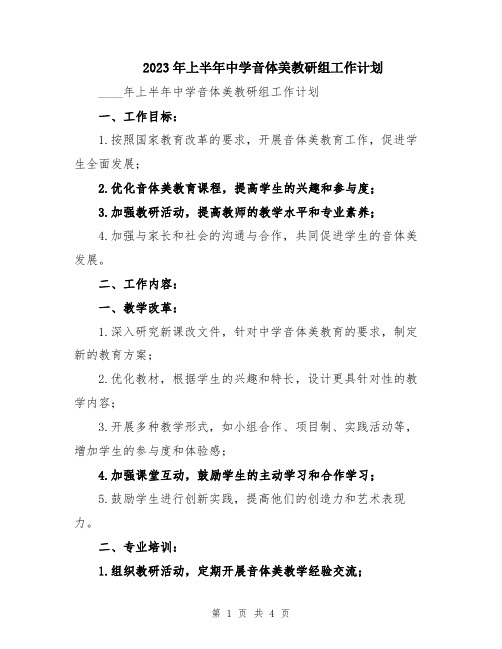 2023年上半年中学音体美教研组工作计划

____年上半年中学音体美教研组工作计划

一、工作目标：

1.按照国家教育改革的要求，开展音体美教育工作，促进学生全面发展；

2.优化音体美教育课程，提高学生的兴趣和参与度；

3.加强教研活动，提高教师的教学水平和专业素养；

4.加强与家长和社会的沟通与合作，共同促进学生的音体美发展。

二、工作内容：

一、教学改革：

1.深入研究新课改文件，针对中学音体美教育的要求，制定新的教育方案；

2.优化教材，根据学生的兴趣和特长，设计更具针对性的教学内容；

3.开展多种教学形式，如小组合作、项目制、实践活动等，增加学生的参与度和体验感；

4.加强课堂互动，鼓励学生的主动学习和合作学习；

5.鼓励学生进行创新实践，提高他们的创造力和艺术表现力。

二、专业培训：

1.组织教研活动，定期开展音体美教学经验交流；

第 1 页 共 4 页